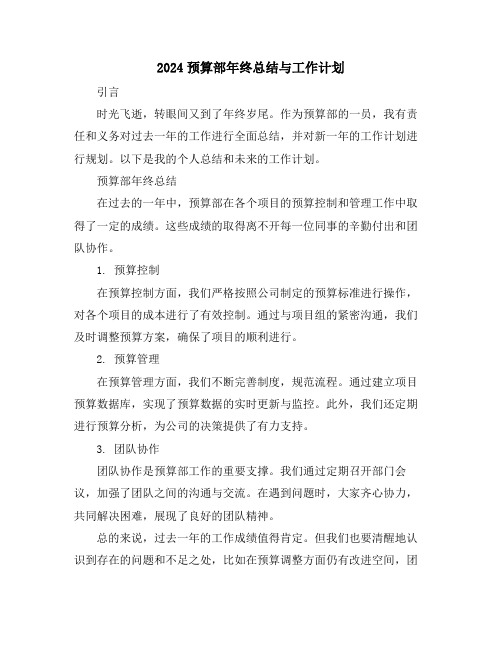 2024 预算部年终总结与工作计划

引言

时光飞逝，转眼间又到了年终岁尾。作为预算部的一员，我有责任和义务对过去一年的工作进行全面总结，并对新一年的工作计划进行规划。以下是我的个人总结和未来的工作计划。

预算部年终总结

在过去的一年中，预算部在各个项目的预算控制和管理工作中取得了一定的成绩。这些成绩的取得离不开每一位同事的辛勤付出和团队协作。

1. 预算控制

在预算控制方面，我们严格按照公司制定的预算标准进行操作，对各个项目的成本进行了有效控制。通过与项目组的紧密沟通，我们及时调整预算方案，确保了项目的顺利进行。

2. 预算管理

在预算管理方面，我们不断完善制度，规范流程。通过建立项目预算数据库，实现了预算数据的实时更新与监控。此外，我们还定期进行预算分析，为公司的决策提供了有力支持。

3. 团队协作

团队协作是预算部工作的重要支撑。我们通过定期召开部门会议，加强了团队之间的沟通与交流。在遇到问题时，大家齐心协力，共同解决困难，展现了良好的团队精神。

总的来说，过去一年的工作成绩值得肯定。但我们也要清醒地认识到存在的问题和不足之处，比如在预算调整方面仍有改进空间，团